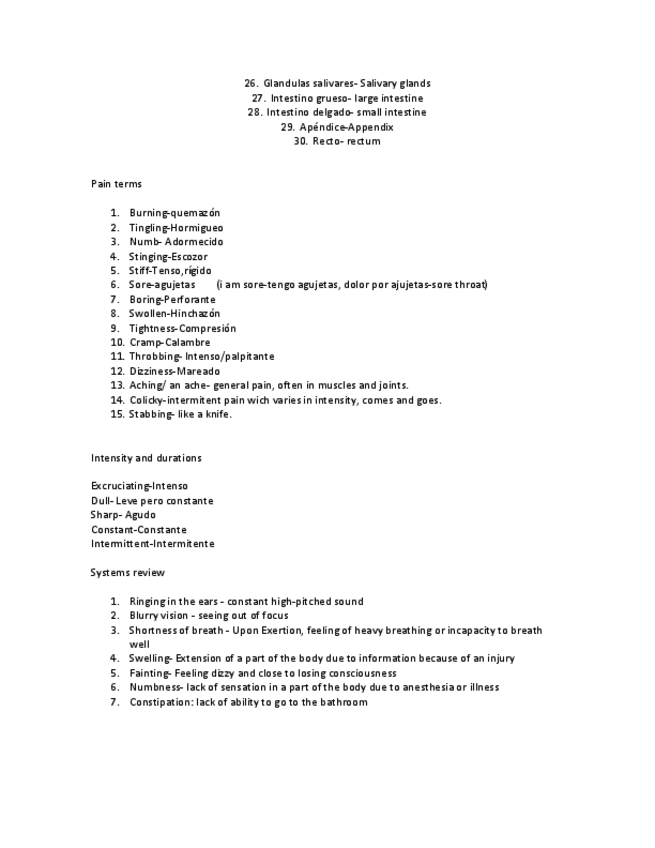 26. Glandulas salivares- Salivary glands
27. Intestino grueso- large intestine
28. Intestino delgado- small intestine
29. Apéndice-Appendix
30. Recto- rectum

Pain terms

1. Burning-quemazón
2. Tingling-Hormigueo
3. Numb- Adormecido
4. Stinging-Escozor
5. Stiff-Tenso,rígido
6. Sore-agujetas (i am sore-tengo agujetas, dolor por ajujetas-sore throat)
7. Boring-Perforante
8. Swollen-Hinchazón
9. Tightness-Compresión
10. Cramp-Calambre
11. Throbbing- Intenso/palpitante
12. Dizziness-Mareado
13. Aching/ an ache- general pain, often in muscles and joints.
14. Colicky-intermitent pain wich varies in intensity, comes and goes.
15. Stabbing- like a knife.

Intensity and durations

Excruciating-Intenso
Dull- Leve pero constante
Sharp- Agudo
Constant-Constante
Intermittent-Intermitente

Systems review

1. Ringing in the ears - constant high-pitched sound
2. Blurry vision - seeing out of focus
3. Shortness of breath - Upon Exertion, feeling of heavy breathing or incapacity to breath well
4. Swelling- Extension of a part of the body due to information because of an injury
5. Fainting- Feeling dizzy and close to losing consciousness
6. Numbness- lack of sensation in a part of the body due to anesthesia or illness
7. Constipation: lack of ability to go to the bathroom